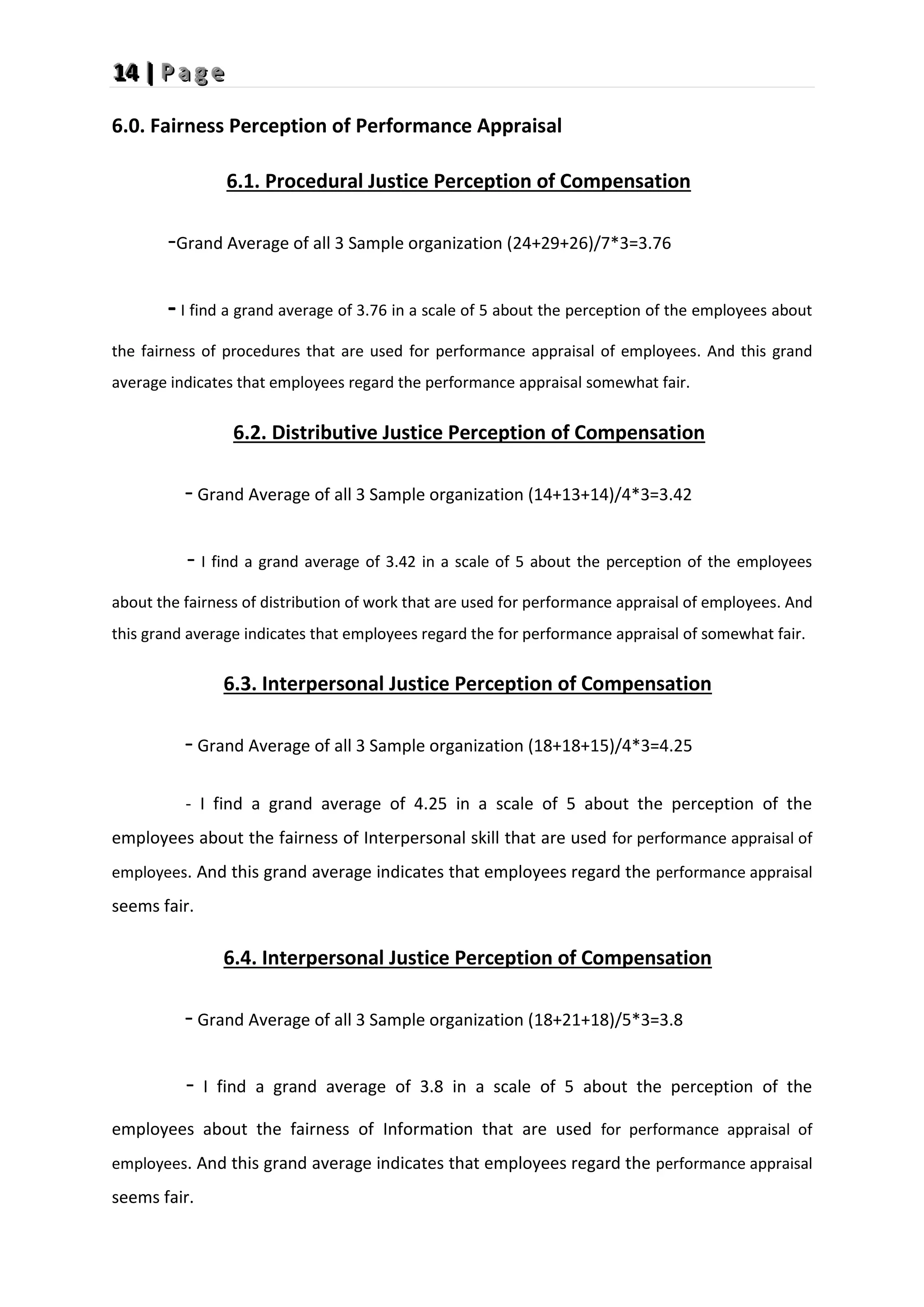 14 | Page

6.0. Fairness Perception of Performance Appraisal

6.1. Procedural Justice Perception of Compensation

-Grand Average of all 3 Sample organization (24+29+26)/7*3=3.76

- I find a grand average of 3.76 in a scale of 5 about the perception of the employees about the fairness of procedures that are used for performance appraisal of employees. And this grand average indicates that employees regard the performance appraisal somewhat fair.

6.2. Distributive Justice Perception of Compensation

- Grand Average of all 3 Sample organization (14+13+14)/4*3=3.42

- I find a grand average of 3.42 in a scale of 5 about the perception of the employees about the fairness of distribution of work that are used for performance appraisal of employees. And this grand average indicates that employees regard the for performance appraisal of somewhat fair.

6.3. Interpersonal Justice Perception of Compensation

- Grand Average of all 3 Sample organization (18+18+15)/4*3=4.25

- I find a grand average of 4.25 in a scale of 5 about the perception of the employees about the fairness of Interpersonal skill that are used for performance appraisal of employees. And this grand average indicates that employees regard the performance appraisal seems fair.

6.4. Interpersonal Justice Perception of Compensation

- Grand Average of all 3 Sample organization (18+21+18)/5*3=3.8

- I find a grand average of 3.8 in a scale of 5 about the perception of the employees about the fairness of Information that are used for performance appraisal of employees. And this grand average indicates that employees regard the performance appraisal seems fair.